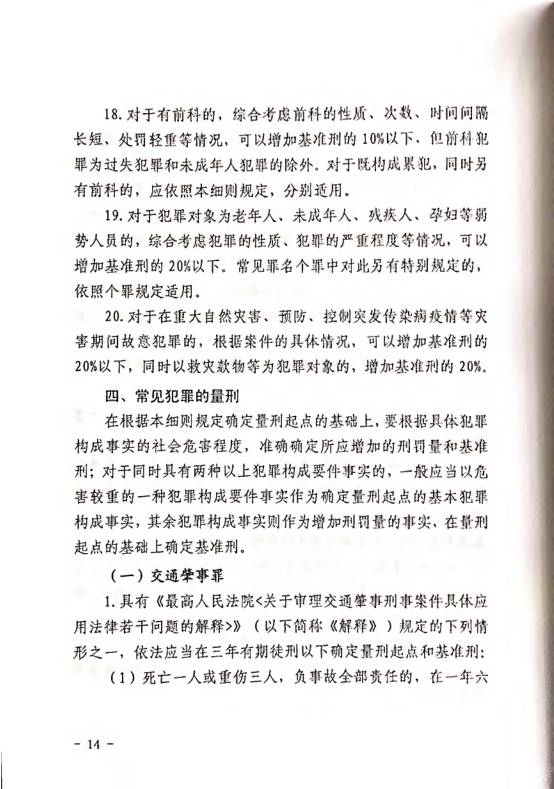 18. 对于有前科的，综合考虑前科的性质、次数、时间间隔长短、处罚轻重等情况，可以增加基准刑的10%以下，但前科犯罪为过失犯罪和未成年人犯罪的除外。对于既构成累犯，同时另有前科的，应依照本细则规定，分别适用。

19. 对于犯罪对象为老年人、未成年人、残疾人、孕妇等弱势人员的，综合考虑犯罪的性质、犯罪的严重程度等情况，可以增加基准刑的20%以下。常见罪名个罪中对此另有特别规定的，依照个罪规定适用。

20. 对于在重大自然灾害、预防、控制突发传染病疫情等灾害期间故意犯罪的，根据案件的具体情况，可以增加基准刑的20%以下，同时以救灾款物等为犯罪对象的，增加基准刑的20%。

四、常见犯罪的量刑

在根据本细则规定确定量刑起点的基础上，要根据具体犯罪构成事实的社会危害程度，准确确定所应增加的刑罚量和基准刑；对于同时具有两种以上犯罪构成要件事实的，一般应当以危害较重的一种犯罪构成要件事实作为确定量刑起点的基本犯罪构成事实，其余犯罪构成事实则作为增加刑罚量的事实，在量刑起点的基础上确定基准刑。

（一）交通肇事罪

1. 具有《最高人民法院<关于审理交通肇事刑事案件具体应用法律若干问题的解释>》（以下简称《解释》）规定的下列情形之一，依法应当在三年有期徒刑以下确定量刑起点和基准刑：

（1）死亡一人或重伤三人，负事故全部责任的，在一年六

- 14 -